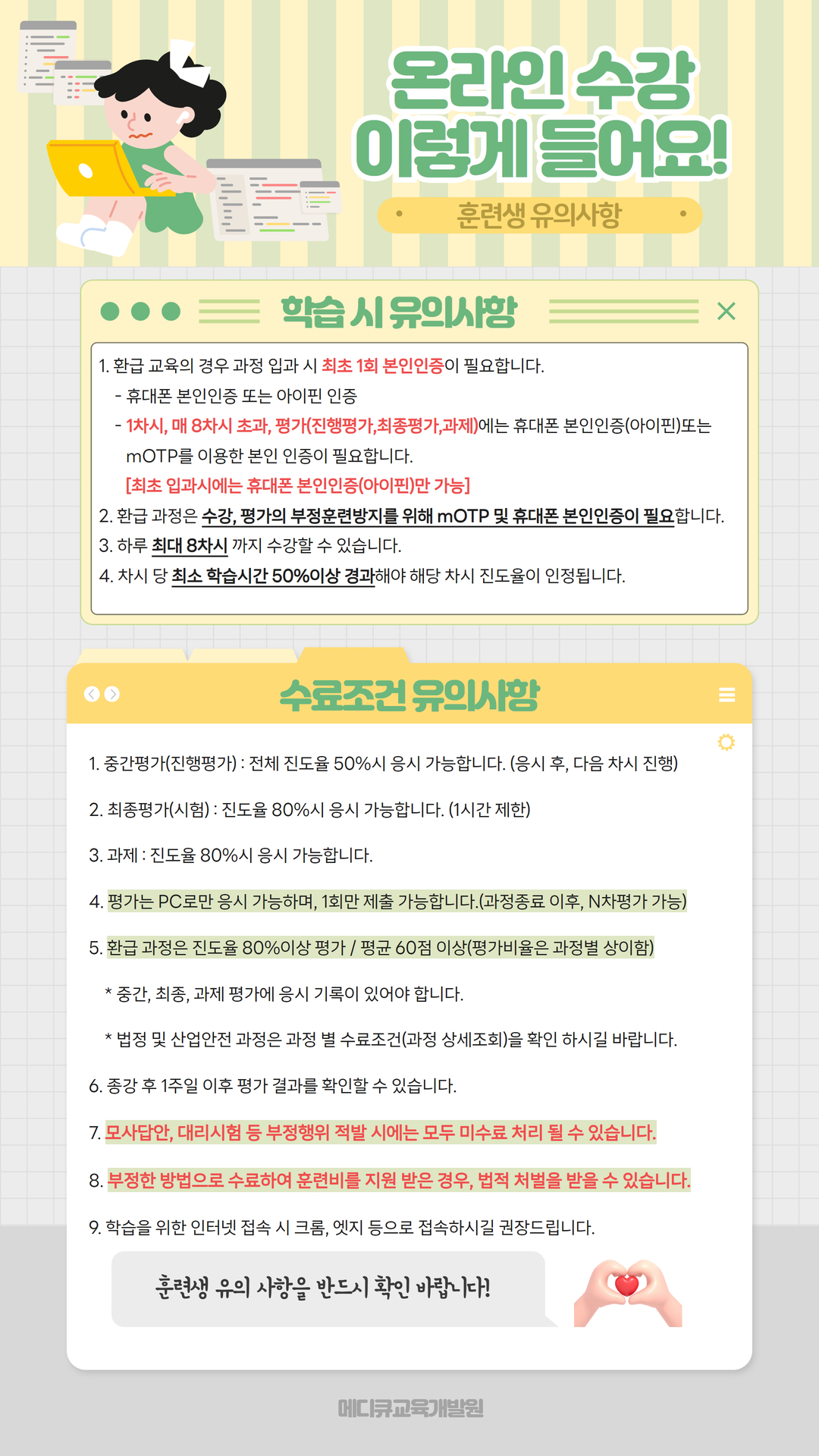 온라인 수강
이렇게 들어요!

훈련생 유의사항

학습 시 유의사항

1. 환급 교육의 경우 과정 입과 시 최초 1회 본인인증이 필요합니다.
- 휴대폰 본인인증 또는 아이핀 인증
- 1차시, 매 8차시 초과, 평가(진행평가,최종평가,과제)에는 휴대폰 본인인증(아이핀)또는 mOTP를 이용한 본인 인증이 필요합니다.
[최초 입과시에는 휴대폰 본인인증(아이핀)만 가능]
2. 환급 과정은 수강, 평가의 부정훈련방지를 위해 mOTP 및 휴대폰 본인인증이 필요합니다.
3. 하루 최대 8차시 까지 수강할 수 있습니다.
4. 차시 당 최소 학습시간 50%이상 경과해야 해당 차시 진도율이 인정됩니다.

수료조건 유의사항

1. 중간평가(진행평가) : 전체 진도율 50%시 응시 가능합니다. (응시 후, 다음 차시 진행)

2. 최종평가(시험) : 진도율 80%시 응시 가능합니다. (1시간 제한)

3. 과제 : 진도율 80%시 응시 가능합니다.

4. 평가는 PC로만 응시 가능하며, 1회만 제출 가능합니다.(과정종료 이후, N차평가 가능)

5. 환급 과정은 진도율 80%이상 평가 / 평균 60점 이상(평가비율은 과정별 상이함)

* 중간, 최종, 과제 평가에 응시 기록이 있어야 합니다.

* 법정 및 산업안전 과정은 과정 별 수료조건(과정 상세조회)을 확인 하시길 바랍니다.

6. 종강 후 1주일 이후 평가 결과를 확인할 수 있습니다.

7. 모사답안, 대리시험 등 부정행위 적발 시에는 모두 미수료 처리 될 수 있습니다.

8. 부정한 방법으로 수료하여 훈련비를 지원 받은 경우, 법적 처벌을 받을 수 있습니다.

9. 학습을 위한 인터넷 접속 시 크롬, 엣지 등으로 접속하시길 권장드립니다.

훈련생 유의 사항을 반드시 확인 바랍니다!

메디큐교육개발원